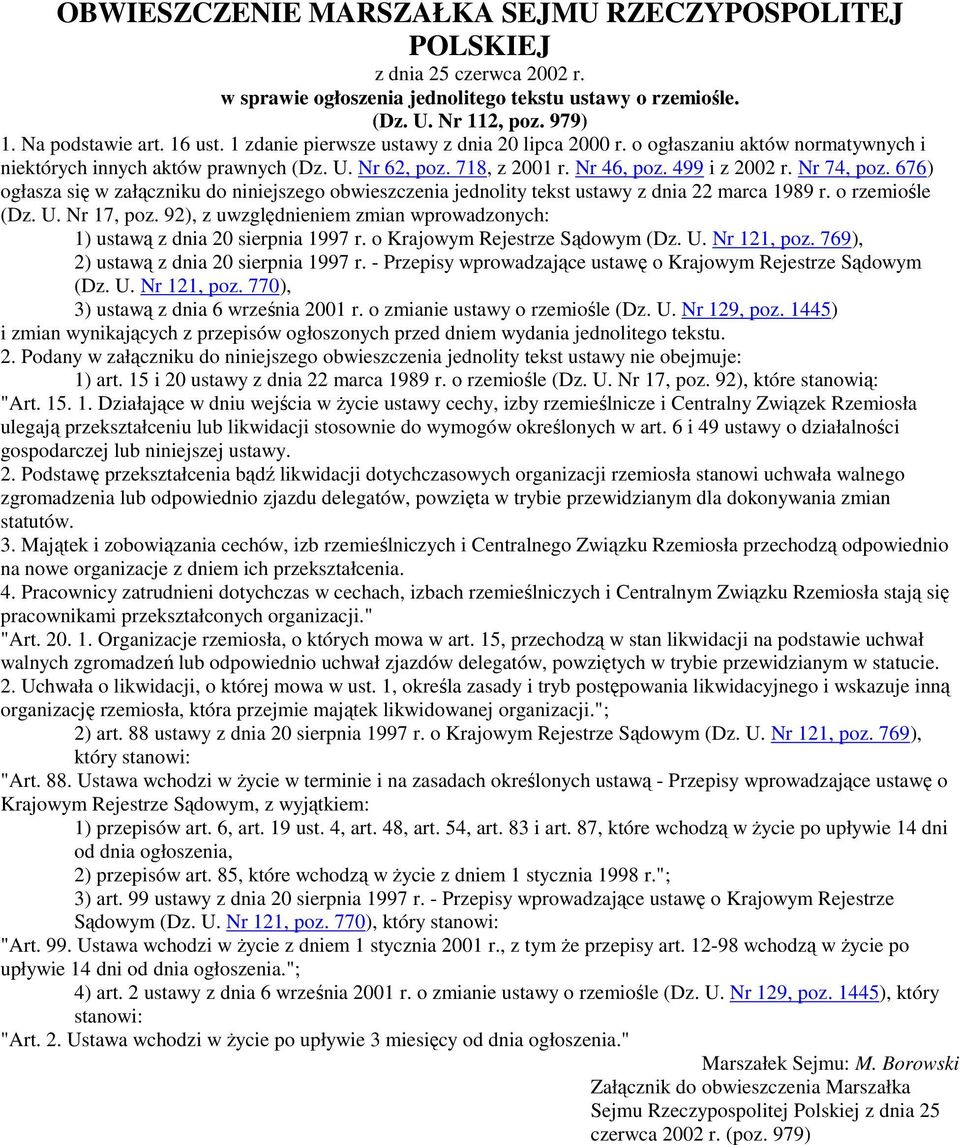 OBWIESZCZENIE MARSZAŁKA SEJMU RZECZYPOSPOLITEJ POLSKIEJ
z dnia 25 czerwca 2002 r.
w sprawie ogłoszenia jednolitego tekstu ustawy o rzemiośle.
(Dz. U. Nr 112, poz. 979)

1. Na podstawie art. 16 ust. 1 zdanie pierwsze ustawy z dnia 20 lipca 2000 r. o ogłaszaniu aktów normatywnych i niektórych innych aktów prawnych (Dz. U. Nr 62, poz. 718, z 2001 r. Nr 46, poz. 499 i z 2002 r. Nr 74, poz. 676) ogłasza się w załączniku do niniejszego obwieszczenia jednolity tekst ustawy z dnia 22 marca 1989 r. o rzemiośle (Dz. U. Nr 17, poz. 92), z uwzględnieniem zmian wprowadzonych:

1) ustawą z dnia 20 sierpnia 1997 r. o Krajowym Rejestrze Sądowym (Dz. U. Nr 121, poz. 769),

2) ustawą z dnia 20 sierpnia 1997 r. - Przepisy wprowadzające ustawę o Krajowym Rejestrze Sądowym (Dz. U. Nr 121, poz. 770),

3) ustawą z dnia 6 września 2001 r. o zmianie ustawy o rzemiośle (Dz. U. Nr 129, poz. 1445)

i zmian wynikających z przepisów ogłoszonych przed dniem wydania jednolitego tekstu.

2. Podany w załączniku do niniejszego obwieszczenia jednolity tekst ustawy nie obejmuje:

1) art. 15 i 20 ustawy z dnia 22 marca 1989 r. o rzemiośle (Dz. U. Nr 17, poz. 92), które stanowią:

"Art. 15. 1. Działające w dniu wejścia w życie ustawy cechy, izby rzemieślnicze i Centralny Związek Rzemiosła ulegają przekształceniu lub likwidacji stosownie do wymogów określonych w art. 6 i 49 ustawy o działalności gospodarczej lub niniejszej ustawy.

2. Podstawę przekształcenia bądź likwidacji dotychczasowych organizacji rzemiosła stanowi uchwała walnego zgromadzenia lub odpowiednio zjazdu delegatów, powzięta w trybie przewidzianym dla dokonywania zmian statutów.

3. Majątek i zobowiązania cechów, izb rzemieślniczych i Centralnego Związku Rzemiosła przechodzą odpowiednio na nowe organizacje z dniem ich przekształcenia.

4. Pracownicy zatrudnieni dotychczas w cechach, izbach rzemieślniczych i Centralnym Związku Rzemiosła stają się pracownikami przekształconych organizacji."

"Art. 20. 1. Organizacje rzemiosła, o których mowa w art. 15, przechodzą w stan likwidacji na podstawie uchwał walnych zgromadzeń lub odpowiednio uchwał zjazdów delegatów, powziętych w trybie przewidzianym w statucie.

2. Uchwała o likwidacji, o której mowa w ust. 1, określa zasady i tryb postępowania likwidacyjnego i wskazuje inną organizację rzemiosła, która przejmie majątek likwidowanej organizacji.";

2) art. 88 ustawy z dnia 20 sierpnia 1997 r. o Krajowym Rejestrze Sądowym (Dz. U. Nr 121, poz. 769), który stanowi:

"Art. 88. Ustawa wchodzi w życie w terminie i na zasadach określonych ustawą - Przepisy wprowadzające ustawę o Krajowym Rejestrze Sądowym, z wyjątkiem:

1) przepisów art. 6, art. 19 ust. 4, art. 48, art. 54, art. 83 i art. 87, które wchodzą w życie po upływie 14 dni od dnia ogłoszenia,

2) przepisów art. 85, które wchodzą w życie z dniem 1 stycznia 1998 r.";

3) art. 99 ustawy z dnia 20 sierpnia 1997 r. - Przepisy wprowadzające ustawę o Krajowym Rejestrze Sądowym (Dz. U. Nr 121, poz. 770), który stanowi:

"Art. 99. Ustawa wchodzi w życie z dniem 1 stycznia 2001 r., z tym że przepisy art. 12-98 wchodzą w życie po upływie 14 dni od dnia ogłoszenia.";

4) art. 2 ustawy z dnia 6 września 2001 r. o zmianie ustawy o rzemiośle (Dz. U. Nr 129, poz. 1445), który stanowi:

"Art. 2. Ustawa wchodzi w życie po upływie 3 miesięcy od dnia ogłoszenia."

Marszałek Sejmu: M. Borowski

Załącznik do obwieszczenia Marszałka Sejmu Rzeczypospolitej Polskiej z dnia 25 czerwca 2002 r. (poz. 979)